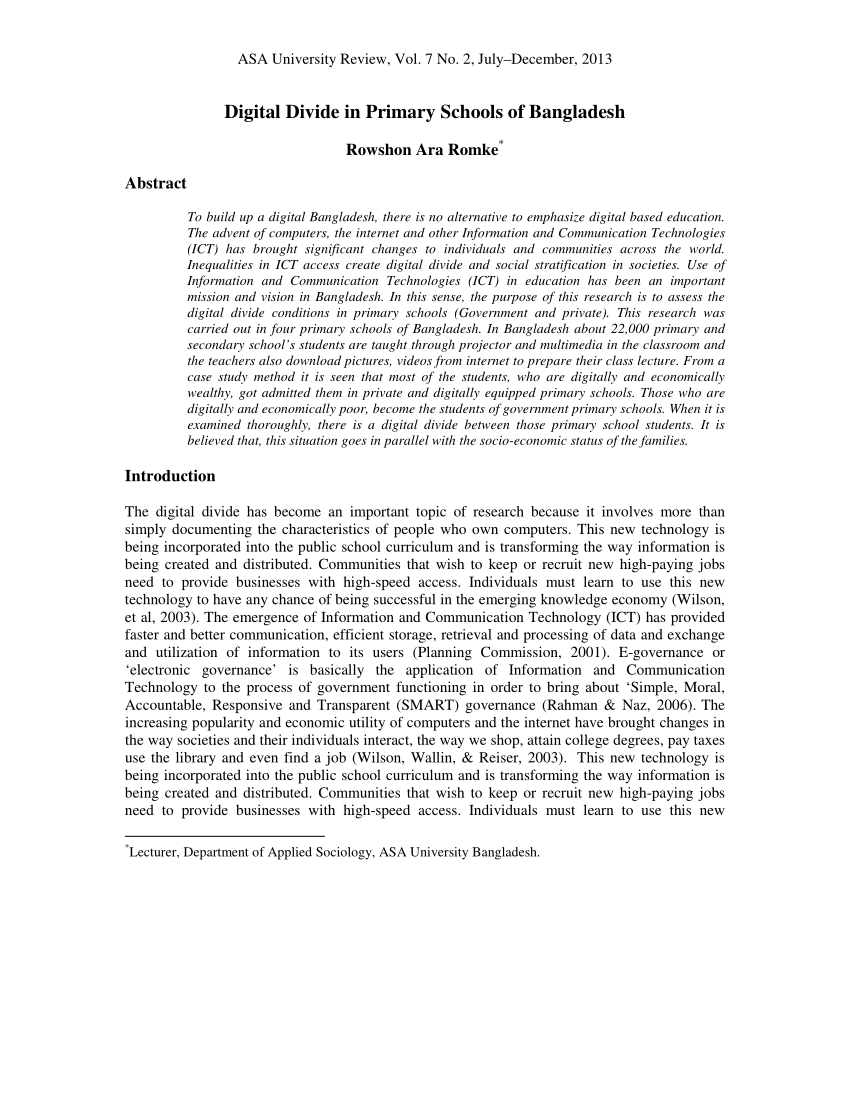 ASA University Review, Vol. 7 No. 2, July–December, 2013

Digital Divide in Primary Schools of Bangladesh

Rowshon Ara Romke*

Abstract

To build up a digital Bangladesh, there is no alternative to emphasize digital based education. The advent of computers, the internet and other Information and Communication Technologies (ICT) has brought significant changes to individuals and communities across the world. Inequalities in ICT access create digital divide and social stratification in societies. Use of Information and Communication Technologies (ICT) in education has been an important mission and vision in Bangladesh. In this sense, the purpose of this research is to assess the digital divide conditions in primary schools (Government and private). This research was carried out in four primary schools of Bangladesh. In Bangladesh about 22,000 primary and secondary school's students are taught through projector and multimedia in the classroom and the teachers also download pictures, videos from internet to prepare their class lecture. From a case study method it is seen that most of the students, who are digitally and economically wealthy, got admitted them in private and digitally equipped primary schools. Those who are digitally and economically poor, become the students of government primary schools. When it is examined thoroughly, there is a digital divide between those primary school students. It is believed that, this situation goes in parallel with the socio-economic status of the families.

Introduction

The digital divide has become an important topic of research because it involves more than simply documenting the characteristics of people who own computers. This new technology is being incorporated into the public school curriculum and is transforming the way information is being created and distributed. Communities that wish to keep or recruit new high-paying jobs need to provide businesses with high-speed access. Individuals must learn to use this new technology to have any chance of being successful in the emerging knowledge economy (Wilson, et al, 2003). The emergence of Information and Communication Technology (ICT) has provided faster and better communication, efficient storage, retrieval and processing of data and exchange and utilization of information to its users (Planning Commission, 2001). E-governance or 'electronic governance' is basically the application of Information and Communication Technology to the process of government functioning in order to bring about 'Simple, Moral, Accountable, Responsive and Transparent (SMART) governance (Rahman & Naz, 2006). The increasing popularity and economic utility of computers and the internet have brought changes in the way societies and their individuals interact, the way we shop, attain college degrees, pay taxes use the library and even find a job (Wilson, Wallin, & Reiser, 2003). This new technology is being incorporated into the public school curriculum and is transforming the way information is being created and distributed. Communities that wish to keep or recruit new high-paying jobs need to provide businesses with high-speed access. Individuals must learn to use this new

*Lecturer, Department of Applied Sociology, ASA University Bangladesh.